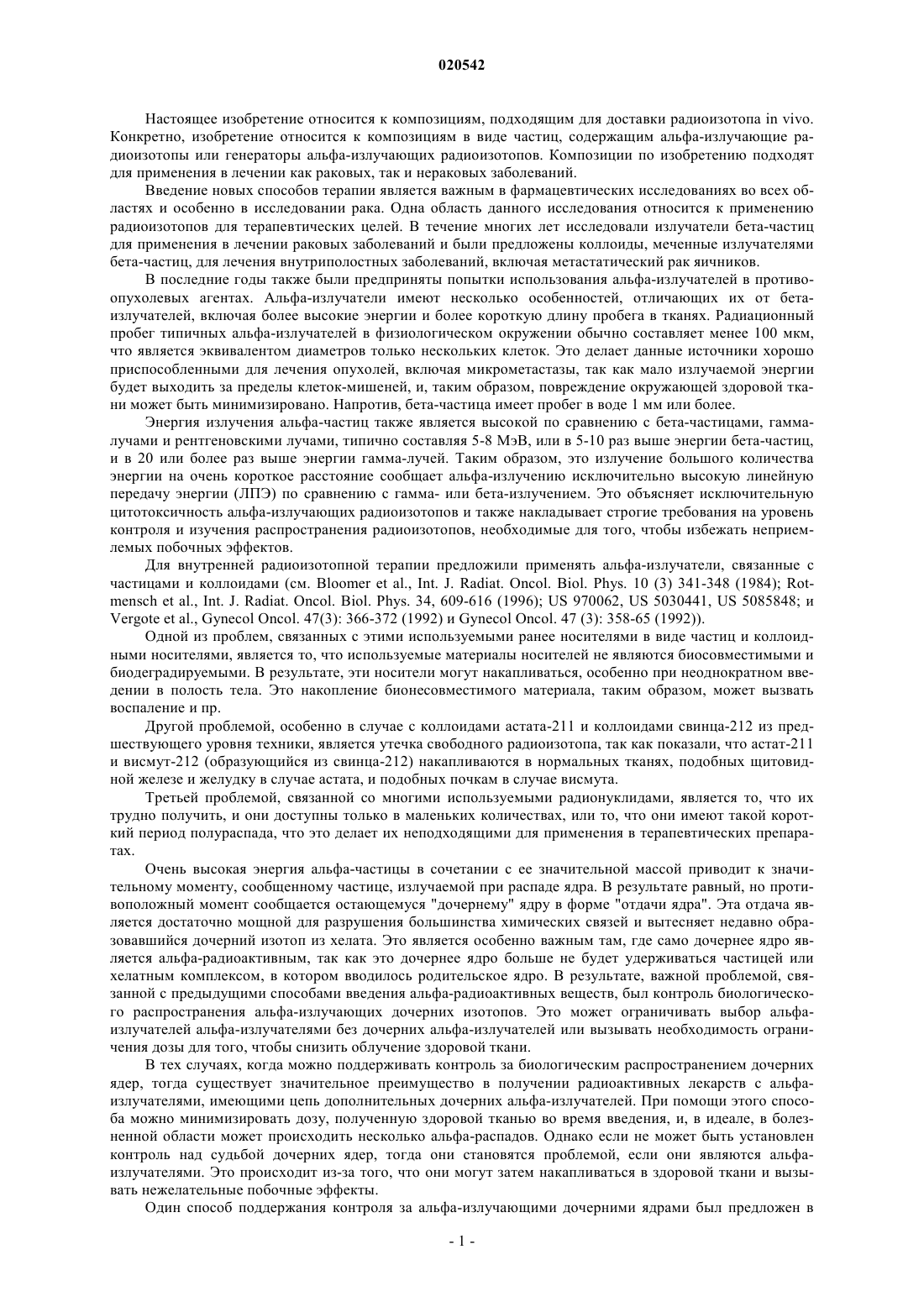 020542

Настоящее изобретение относится к композициям, подходящим для доставки радиоизотопа in vivo. Конкретно, изобретение относится к композициям в виде частиц, содержащим альфа-излучающие радиоизотопы или генераторы альфа-излучающих радиоизотопов. Композиции по изобретению подходят для применения в лечении как раковых, так и нераковых заболеваний.

Введение новых способов терапии является важным в фармацевтических исследованиях во всех областях и особенно в исследовании рака. Одна область данного исследования относится к применению радиоизотопов для терапевтических целей. В течение многих лет исследовали излучатели бета-частиц для применения в лечении раковых заболеваний и были предложены коллоиды, меченные излучателями бета-частиц, для лечения внутриполостных заболеваний, включая метастатический рак яичников.

В последние годы также были предприняты попытки использования альфа-излучателей в противоопухолевых агентах. Альфа-излучатели имеют несколько особенностей, отличающих их от бета-излучателей, включая более высокие энергии и более короткую длину пробега в тканях. Радиационный пробег типичных альфа-излучателей в физиологическом окружении обычно составляет менее 100 мкм, что является эквивалентом диаметров только нескольких клеток. Это делает данные источники хорошо приспособленными для лечения опухолей, включая микрометастазы, так как мало излучаемой энергии будет выходить за пределы клеток-мишеней, и, таким образом, повреждение окружающей здоровой ткани может быть минимизировано. Напротив, бета-частица имеет пробег в воде 1 мм или более.

Энергия излучения альфа-частиц также является высокой по сравнению с бета-частицами, гамма-лучами и рентгеновскими лучами, типично составляя 5-8 МэВ, или в 5-10 раз выше энергии бета-частиц, и в 20 или более раз выше энергии гамма-лучей. Таким образом, это излучение большого количества энергии на очень короткое расстояние сообщает альфа-излучению исключительно высокую линейную передачу энергии (ЛПЭ) по сравнению с гамма- или бета-излучением. Это объясняет исключительную цитотоксичность альфа-излучающих радиоизотопов и также накладывает строгие требования на уровень контроля и изучения распространения радиоизотопов, необходимые для того, чтобы избежать неприемлемых побочных эффектов.

Для внутренней радиоизотопной терапии предложили применять альфа-излучатели, связанные с частицами и коллоидами (см. Bloomer et al., Int. J. Radiat. Oncol. Biol. Phys. 10 (3) 341-348 (1984); Rotmensch et al., Int. J. Radiat. Oncol. Biol. Phys. 34, 609-616 (1996); US 970062, US 5030441, US 5085848; и Vergote et al., Gynecol Oncol. 47(3): 366-372 (1992) и Gynecol Oncol. 47 (3): 358-65 (1992)).

Одной из проблем, связанных с этими используемыми ранее носителями в виде частиц и коллоидными носителями, является то, что используемые материалы носителей не являются биосовместимыми и биодеградируемыми. В результате, эти носители могут накапливаться, особенно при неоднократном введении в полость тела. Это накопление бионесовместимого материала, таким образом, может вызвать воспаление и пр.

Другой проблемой, особенно в случае с коллоидами астата-211 и коллоидами свинца-212 из предшествующего уровня техники, является утечка свободного радиоизотопа, так как показали, что астат-211 и висмут-212 (образующийся из свинца-212) накапливаются в нормальных тканях, подобных щитовидной железе и желудку в случае астата, и подобных почкам в случае висмута.

Третьей проблемой, связанной со многими используемыми радионуклидами, является то, что их трудно получить, и они доступны только в маленьких количествах, или то, что они имеют такой короткий период полураспада, что это делает их неподходящими для применения в терапевтических препаратах.

Очень высокая энергия альфа-частицы в сочетании с ее значительной массой приводит к значительному моменту, сообщенному частице, излучаемой при распаде ядра. В результате равный, но противоположный момент сообщается остающемуся "дочернему" ядру в форме "отдачи ядра". Эта отдача является достаточно мощной для разрушения большинства химических связей и вытесняет недавно образовавшийся дочерний изотоп из хелата. Это является особенно важным там, где само дочернее ядро является альфа-радиоактивным, так как это дочернее ядро больше не будет удерживаться частицей или хелатным комплексом, в котором вводилось родительское ядро. В результате, важной проблемой, связанной с предыдущими способами введения альфа-радиоактивных веществ, был контроль биологического распространения альфа-излучающих дочерних изотопов. Это может ограничивать выбор альфа-излучателей альфа-излучателями без дочерних альфа-излучателей или вызывать необходимость ограничения дозы для того, чтобы снизить облучение здоровой ткани.

В тех случаях, когда можно поддерживать контроль за биологическим распространением дочерних ядер, тогда существует значительное преимущество в получении радиоактивных лекарств с альфа-излучателями, имеющими цепь дополнительных дочерних альфа-излучателей. При помощи этого способа можно минимизировать дозу, полученную здоровой тканью во время введения, и, в идеале, в болезненной области может происходить несколько альфа-распадов. Однако если не может быть установлен контроль над судьбой дочерних ядер, тогда они становятся проблемой, если они являются альфа-излучателями. Это происходит из-за того, что они могут затем накапливаться в здоровой ткани и вызывать нежелательные побочные эффекты.

Один способ поддержания контроля за альфа-излучающими дочерними ядрами был предложен в

- 1 -